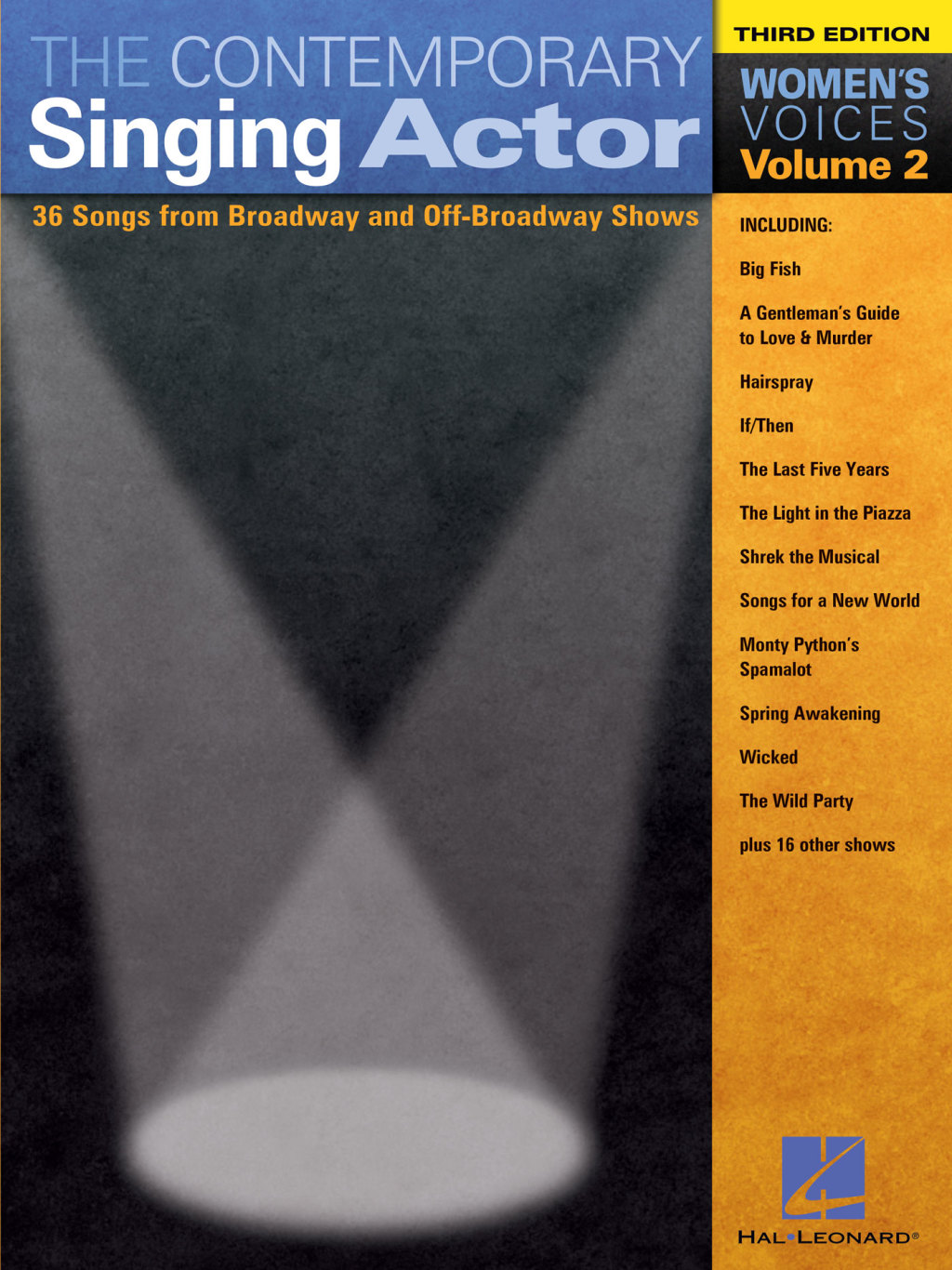 THE CONTEMPORARY
Singing Actor

THIRD EDITION

WOMEN'S VOICES
Volume 2

36 Songs from Broadway and Off-Broadway Shows

INCLUDING:

Big Fish

A Gentleman's Guide to Love & Murder

Hairspray

If/Then

The Last Five Years

The Light in the Piazza

Shrek the Musical

Songs for a New World

Monty Python's Spamalot

Spring Awakening

Wicked

The Wild Party

plus 16 other shows

HAL•LEONARD®